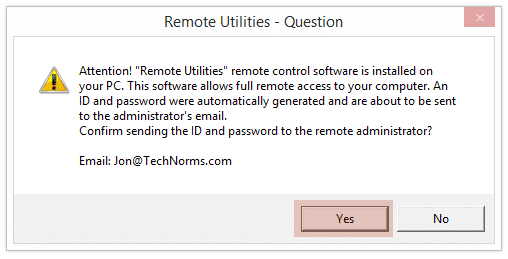 Remote Utilities - Question

Attention! "Remote Utilities" remote control software is installed on your PC. This software allows full remote access to your computer. An ID and password were automatically generated and are about to be sent to the administrator's email.
Confirm sending the ID and password to the remote administrator?

Email: Jon@TechNorms.com

Yes

No